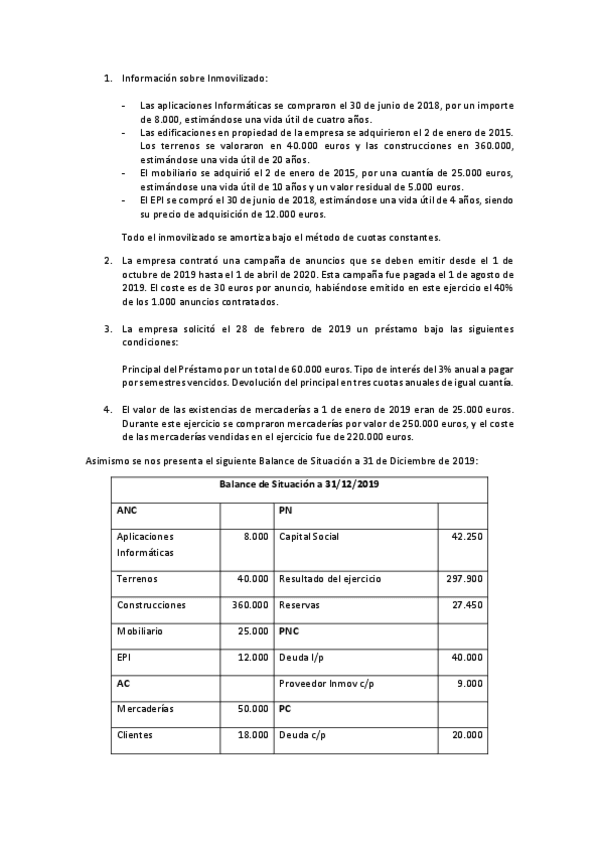 1. Información sobre Inmovilizado:

- Las aplicaciones Informáticas se compraron el 30 de junio de 2018, por un importe de 8.000, estimándose una vida útil de cuatro años.
- Las edificaciones en propiedad de la empresa se adquirieron el 2 de enero de 2015. Los terrenos se valoraron en 40.000 euros y las construcciones en 360.000, estimándose una vida útil de 20 años.
- El mobiliario se adquirió el 2 de enero de 2015, por una cuantía de 25.000 euros, estimándose una vida útil de 10 años y un valor residual de 5.000 euros.
- El EPI se compró el 30 de junio de 2018, estimándose una vida útil de 4 años, siendo su precio de adquisición de 12.000 euros.

Todo el inmovilizado se amortiza bajo el método de cuotas constantes.

2. La empresa contrató una campaña de anuncios que se deben emitir desde el 1 de octubre de 2019 hasta el 1 de abril de 2020. Esta campaña fue pagada el 1 de agosto de 2019. El coste es de 30 euros por anuncio, habiéndose emitido en este ejercicio el 40% de los 1.000 anuncios contratados.

3. La empresa solicitó el 28 de febrero de 2019 un préstamo bajo las siguientes condiciones:

Principal del Préstamo por un total de 60.000 euros. Tipo de interés del 3% anual a pagar por semestres vencidos. Devolución del principal en tres cuotas anuales de igual cuantía.

4. El valor de las existencias de mercaderías a 1 de enero de 2019 eran de 25.000 euros. Durante este ejercicio se compraron mercaderías por valor de 250.000 euros, y el coste de las mercaderías vendidas en el ejercicio fue de 220.000 euros.

Asimismo se nos presenta el siguiente Balance de Situación a 31 de Diciembre de 2019:

| Balance de Situación a 31/12/2019 | | | |
|---|---|---|---|
| ANC | | PN | |
| Aplicaciones Informáticas | 8.000 | Capital Social | 42.250 |
| Terrenos | 40.000 | Resultado del ejercicio | 297.900 |
| Construcciones | 360.000 | Reservas | 27.450 |
| Mobiliario | 25.000 | PNC | |
| EPI | 12.000 | Deuda l/p | 40.000 |
| AC | | Proveedor Inmov c/p | 9.000 |
| Mercaderías | 50.000 | PC | |
| Clientes | 18.000 | Deuda c/p | 20.000 |